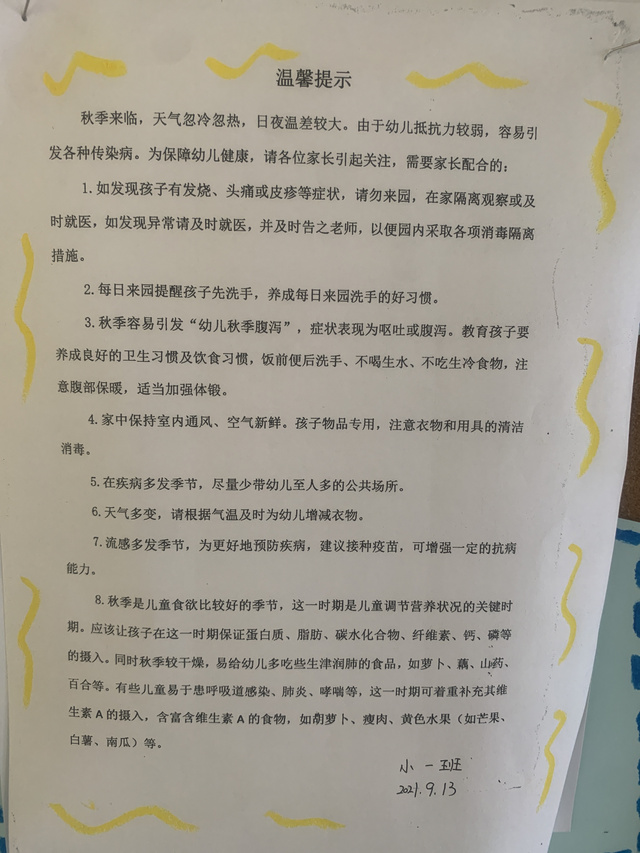 温馨提示

秋季来临，天气忽冷忽热，日夜温差较大。由于幼儿抵抗力较弱，容易引发各种传染病。为保障幼儿健康，请各位家长引起关注，需要家长配合的：

1.如发现孩子有发烧、头痛或皮疹等症状，请勿来园，在家隔离观察或及时就医，如发现异常请及时就医，并及时告之老师，以便园内采取各项消毒隔离措施。

2.每日来园提醒孩子先洗手，养成每日来园洗手的好习惯。

3.秋季容易引发“幼儿秋季腹泻”，症状表现为呕吐或腹泻。教育孩子要养成良好的卫生习惯及饮食习惯，饭前便后洗手、不喝生水、不吃生冷食物，注意腹部保暖，适当加强体锻。

4.家中保持室内通风、空气新鲜。孩子物品专用，注意衣物和用具的清洁消毒。

5.在疾病多发季节，尽量少带幼儿至人多的公共场所。

6.天气多变，请根据气温及时为幼儿增减衣物。

7.流感多发季节，为更好地预防疾病，建议接种疫苗，可增强一定的抗病能力。

8.秋季是儿童食欲比较好的季节，这一时期是儿童调节营养状况的关键时期。应该让孩子在这一时期保证蛋白质、脂肪、碳水化合物、纤维素、钙、磷等的摄入。同时秋季较干燥，易给幼儿多吃些生津润肺的食品，如萝卜、藕、山药、百合等。有些儿童易于患呼吸道感染、肺炎、哮喘等，这一时期可着重补充其维生素A的摄入，含富含维生素A的食物，如胡萝卜、瘦肉、黄色水果（如芒果、白薯、南瓜）等。

小一班
2021.9.13